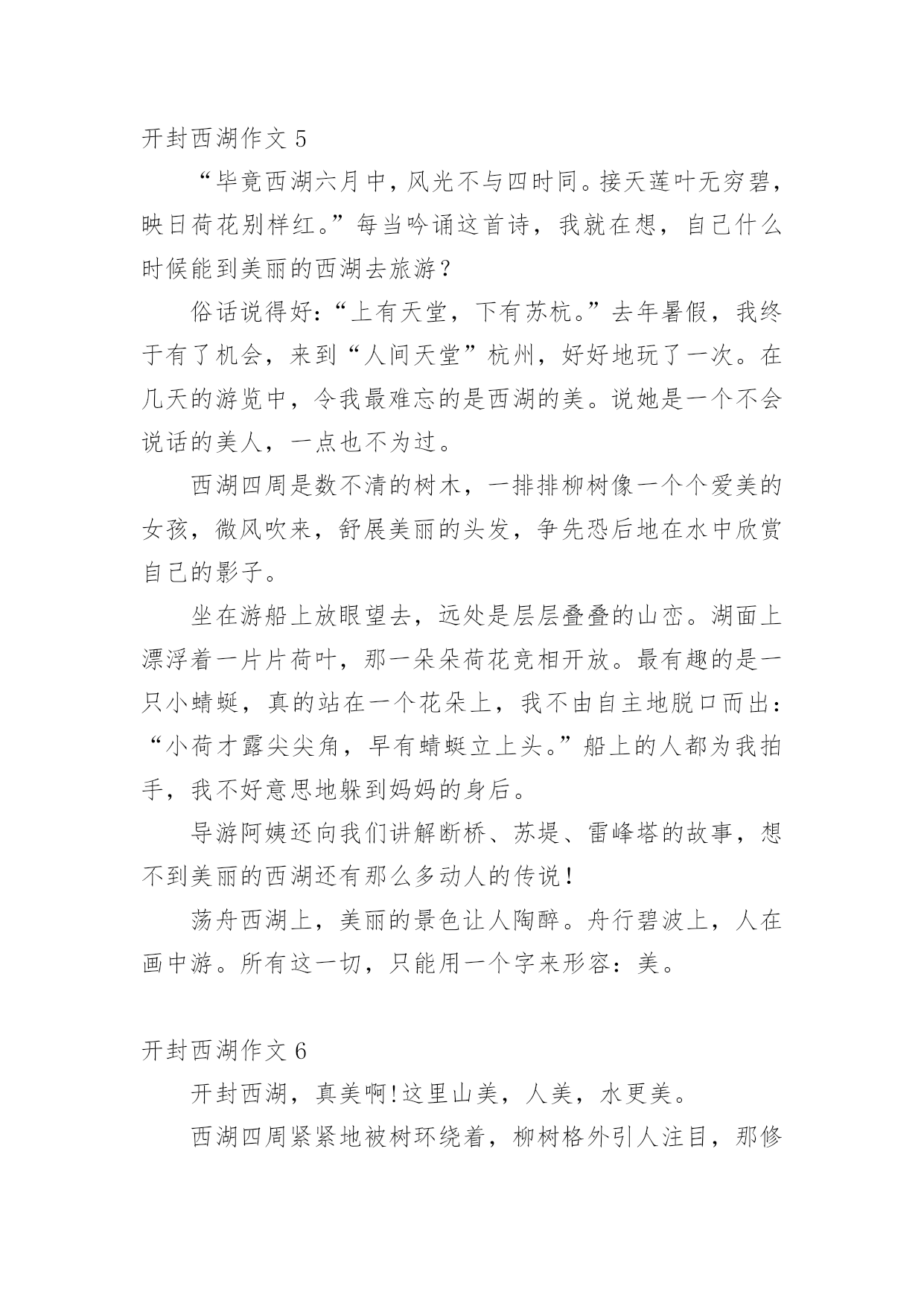 开封西湖作文 5

“毕竟西湖六月中，风光不与四时同。接天莲叶无穷碧，映日荷花别样红。”每当吟诵这首诗，我就在想，自己什么时候能到美丽的西湖去旅游？

俗话说得好：“上有天堂，下有苏杭。”去年暑假，我终于有了机会，来到“人间天堂”杭州，好好地玩了一次。在几天的游览中，令我最难忘的是西湖的美。说她是一个不会说话的美人，一点也不为过。

西湖四周是数不清的树木，一排排柳树像一个个爱美的女孩，微风吹来，舒展美丽的头发，争先恐后地在水中欣赏自己的影子。

坐在游船上放眼望去，远处是层层叠叠的山峦。湖面上漂浮着一片片荷叶，那一朵朵荷花竞相开放。最有趣的是一只小蜻蜓，真的站在一个花朵上，我不由自主地脱口而出：“小荷才露尖尖角，早有蜻蜓立上头。”船上的人都为我拍手，我不好意思地躲到妈妈的身后。

导游阿姨还向我们讲解断桥、苏堤、雷峰塔的故事，想不到美丽的西湖还有那么多动人的传说！

荡舟西湖上，美丽的景色让人陶醉。舟行碧波上，人在画中游。所有这一切，只能用一个字来形容：美。

开封西湖作文 6

开封西湖，真美啊!这里山美，人美，水更美。

西湖四周紧紧地被树环绕着，柳树格外引人注目，那修